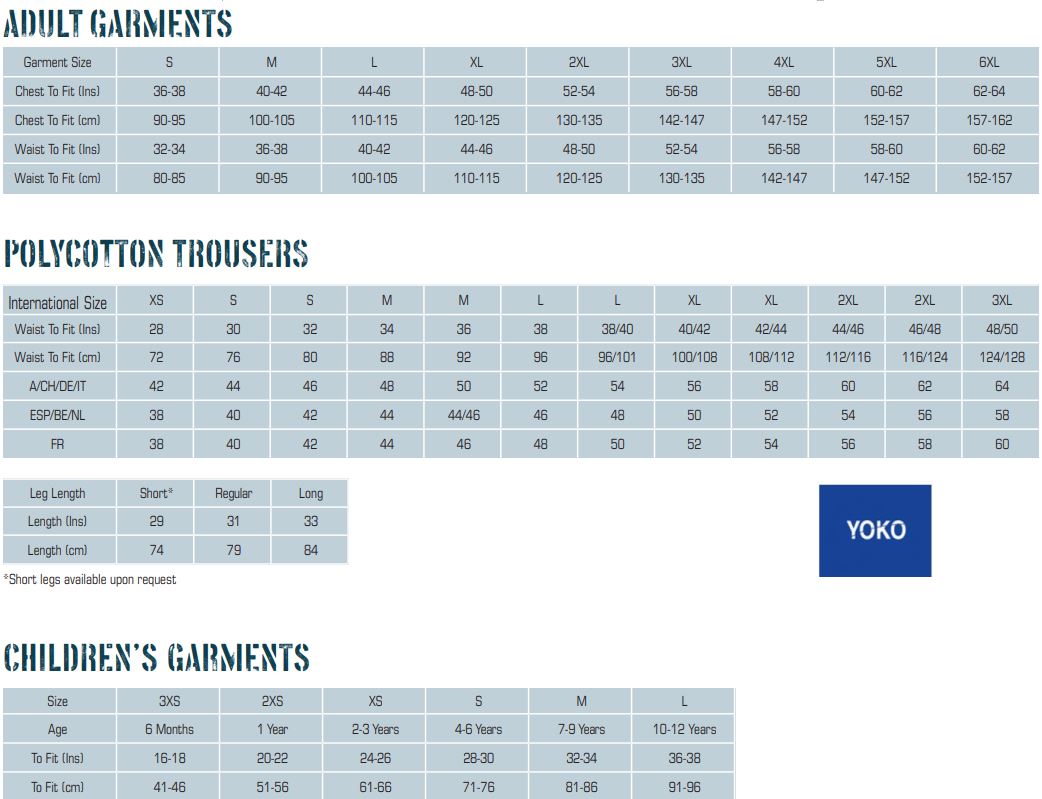 ADULT GARMENTS

| Garment Size | S | M | L | XL | 2XL | 3XL | 4XL | 5XL | 6XL |
|---|---|---|---|---|---|---|---|---|---|
| Chest To Fit (Ins) | 36-38 | 40-42 | 44-46 | 48-50 | 52-54 | 56-58 | 58-60 | 60-62 | 62-64 |
| Chest To Fit (cm) | 90-95 | 100-105 | 110-115 | 120-125 | 130-135 | 142-147 | 147-152 | 152-157 | 157-162 |
| Waist To Fit (Ins) | 32-34 | 36-38 | 40-42 | 44-46 | 48-50 | 52-54 | 56-58 | 58-60 | 60-62 |
| Waist To Fit (cm) | 80-85 | 90-95 | 100-105 | 110-115 | 120-125 | 130-135 | 142-147 | 147-152 | 152-157 |

POLYCOTTON TROUSERS

| International Size | XS | S | S | M | M | L | L | XL | XL | 2XL | 2XL | 3XL |
|---|---|---|---|---|---|---|---|---|---|---|---|---|
| Waist To Fit (Ins) | 28 | 30 | 32 | 34 | 36 | 38 | 38/40 | 40/42 | 42/44 | 44/46 | 46/48 | 48/50 |
| Waist To Fit (cm) | 72 | 76 | 80 | 88 | 92 | 96 | 96/101 | 100/108 | 108/112 | 112/116 | 116/124 | 124/128 |
| A/CH/DE/IT | 42 | 44 | 46 | 48 | 50 | 52 | 54 | 56 | 58 | 60 | 62 | 64 |
| ESP/BE/NL | 38 | 40 | 42 | 44 | 44/46 | 46 | 48 | 50 | 52 | 54 | 56 | 58 |
| FR | 38 | 40 | 42 | 44 | 46 | 48 | 50 | 52 | 54 | 56 | 58 | 60 |

| Leg Length | Short* | Regular | Long |
|---|---|---|---|
| Length (Ins) | 29 | 31 | 33 |
| Length (cm) | 74 | 79 | 84 |

*Short legs available upon request

YOKO

CHILDREN'S GARMENTS

| Size | 3XS | 2XS | XS | S | M | L |
|---|---|---|---|---|---|---|
| Age | 6 Months | 1 Year | 2-3 Years | 4-6 Years | 7-9 Years | 10-12 Years |
| To Fit (Ins) | 16-18 | 20-22 | 24-26 | 28-30 | 32-34 | 36-38 |
| To Fit (cm) | 41-46 | 51-56 | 61-66 | 71-76 | 81-86 | 91-96 |